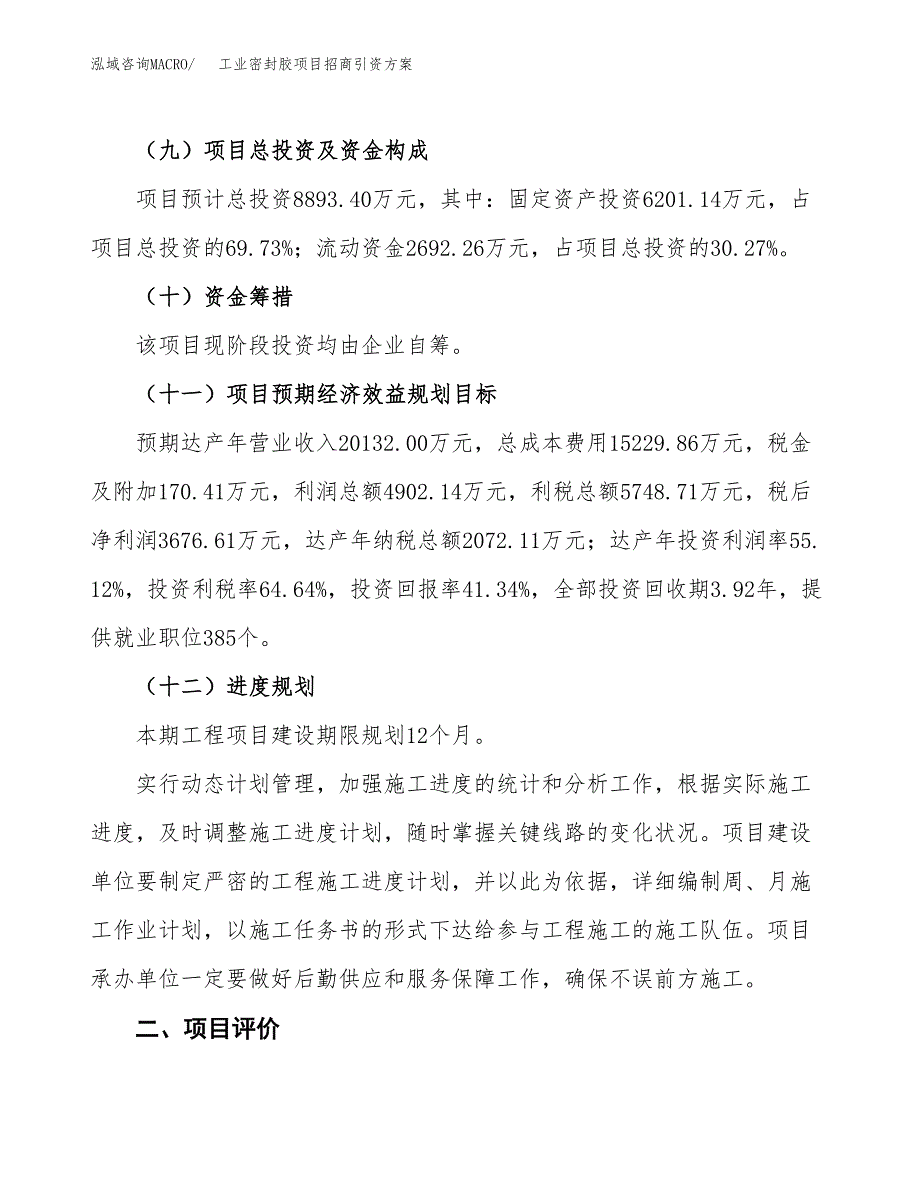 泓域咨询MACRO/　工业密封胶项目招商引资方案

（九）项目总投资及资金构成

项目预计总投资8893.40万元，其中：固定资产投资6201.14万元，占项目总投资的69.73%；流动资金2692.26万元，占项目总投资的30.27%。

（十）资金筹措

该项目现阶段投资均由企业自筹。

（十一）项目预期经济效益规划目标

预期达产年营业收入20132.00万元，总成本费用15229.86万元，税金及附加170.41万元，利润总额4902.14万元，利税总额5748.71万元，税后净利润3676.61万元，达产年纳税总额2072.11万元；达产年投资利润率55.12%，投资利税率64.64%，投资回报率41.34%，全部投资回收期3.92年，提供就业职位385个。

（十二）进度规划

本期工程项目建设期限规划12个月。

实行动态计划管理，加强施工进度的统计和分析工作，根据实际施工进度，及时调整施工进度计划，随时掌握关键线路的变化状况。项目建设单位要制定严密的工程施工进度计划，并以此为依据，详细编制周、月施工作业计划，以施工任务书的形式下达给参与工程施工的施工队伍。项目承办单位一定要做好后勤供应和服务保障工作，确保不误前方施工。

二、项目评价